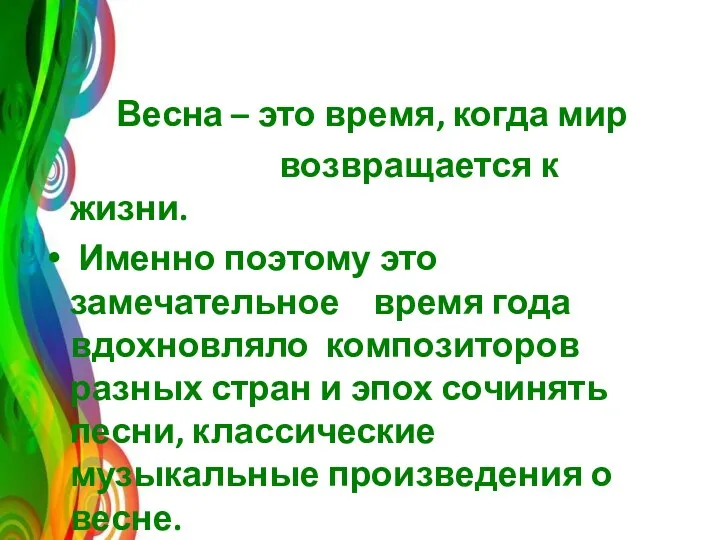 Весна – это время, когда мир возвращается к жизни.

• Именно поэтому это замечательное время года вдохновляло композиторов разных стран и эпох сочинять песни, классические музыкальные произведения о весне.